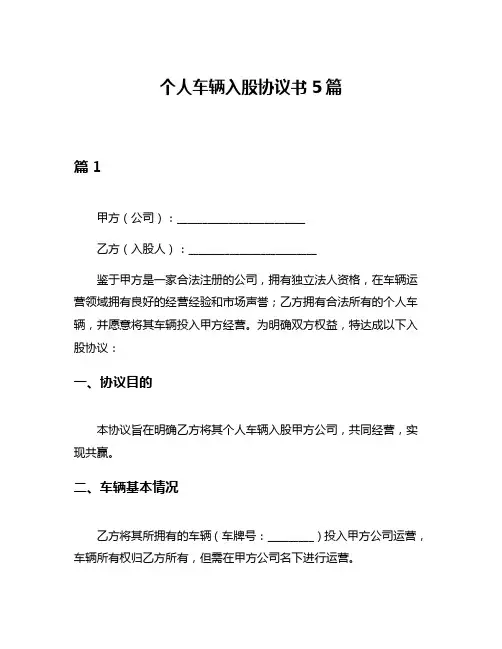 个人车辆入股协议书 5 篇

篇 1

甲方（公司）：______________________

乙方（入股人）：______________________

鉴于甲方是一家合法注册的公司，拥有独立法人资格，在车辆运营领域拥有良好的经营经验和市场声誉；乙方拥有合法所有的个人车辆，并愿意将其车辆投入甲方经营。为明确双方权益，特达成以下入股协议：

一、协议目的

本协议旨在明确乙方将其个人车辆入股甲方公司，共同经营，实现共赢。

二、车辆基本情况

乙方将其所拥有的车辆（车牌号：________）投入甲方公司运营，车辆所有权归乙方所有，但需在甲方公司名下进行运营。